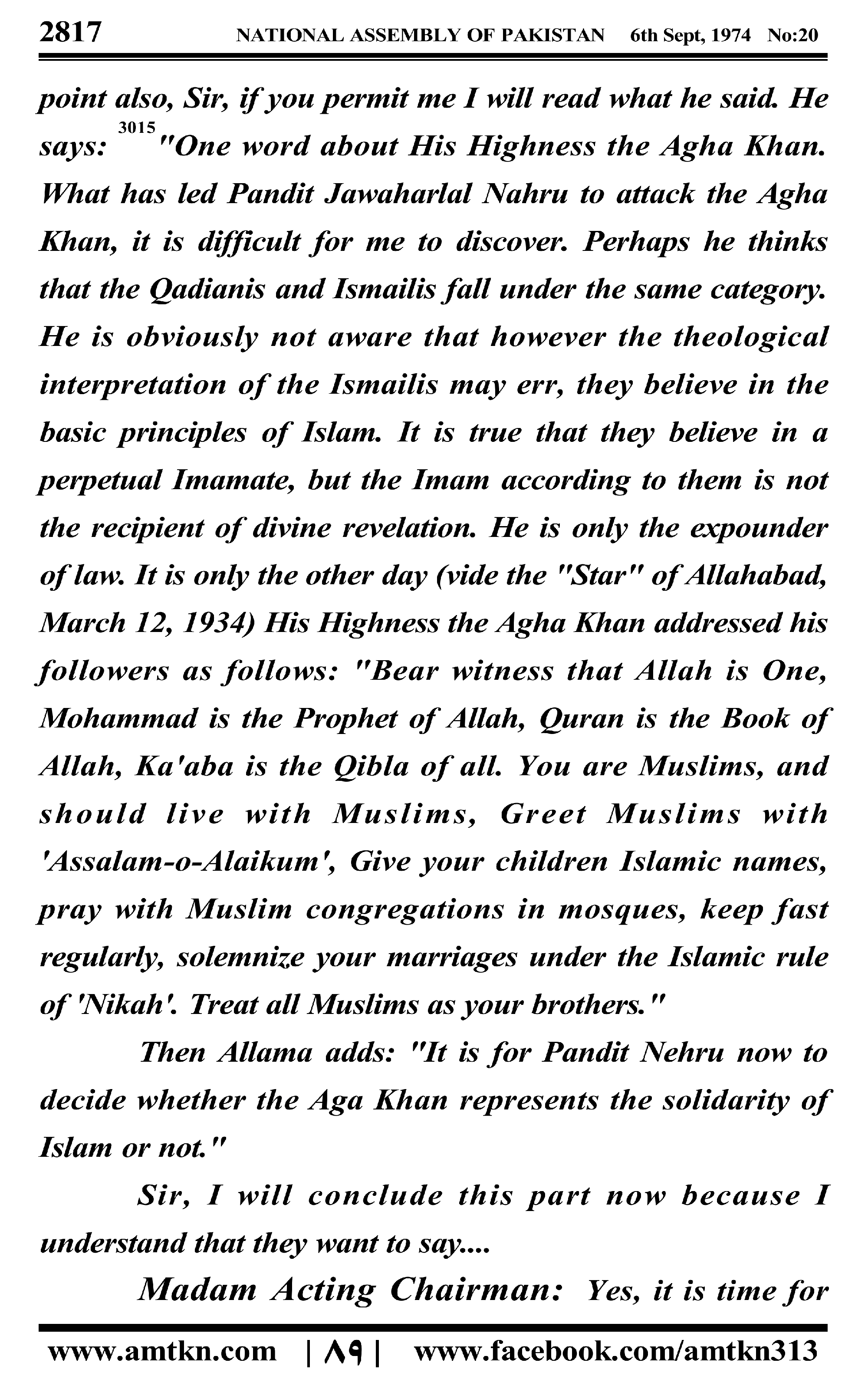 2817 NATIONAL ASSEMBLY OF PAKISTAN 6th Sept, 1974 No:20

point also, Sir, if you permit me I will read what he said. He says: $^{3015}$ "One word about His Highness the Agha Khan. What has led Pandit Jawaharlal Nahru to attack the Agha Khan, it is difficult for me to discover. Perhaps he thinks that the Qadianis and Ismailis fall under the same category. He is obviously not aware that however the theological interpretation of the Ismailis may err, they believe in the basic principles of Islam. It is true that they believe in a perpetual Imamate, but the Imam according to them is not the recipient of divine revelation. He is only the expounder of law. It is only the other day (vide the "Star" of Allahabad, March 12, 1934) His Highness the Agha Khan addressed his followers as follows: "Bear witness that Allah is One, Mohammad is the Prophet of Allah, Quran is the Book of Allah, Ka'aba is the Qibla of all. You are Muslims, and should live with Muslims, Greet Muslims with 'Assalam-o-Alaikum', Give your children Islamic names, pray with Muslim congregations in mosques, keep fast regularly, solemnize your marriages under the Islamic rule of 'Nikah'. Treat all Muslims as your brothers."

Then Allama adds: "It is for Pandit Nehru now to decide whether the Aga Khan represents the solidarity of Islam or not."

Sir, I will conclude this part now because I understand that they want to say....

Madam Acting Chairman: Yes, it is time for

www.amtkn.com | ۸۹ | www.facebook.com/amtkn313